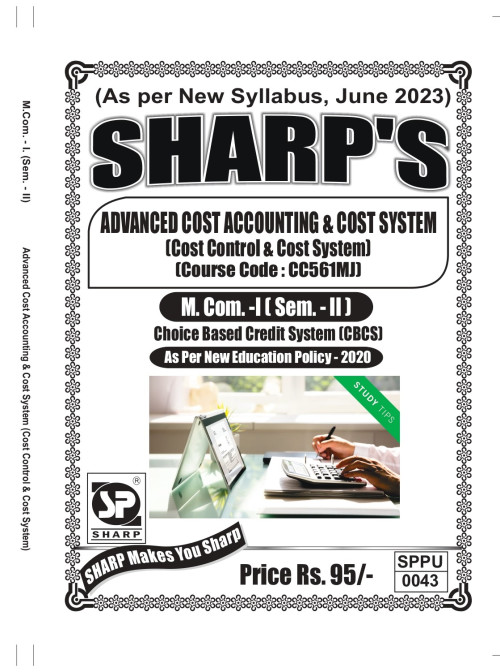 M.Com. - I. (Sem. - II)

Advanced Cost Accounting & Cost System (Cost Control & Cost System)

(As per New Syllabus, June 2023)

SHARP'S

ADVANCED COST ACCOUNTING & COST SYSTEM
(Cost Control & Cost System)
(Course Code : CC561MJ)

M. Com. -I ( Sem. - II )

Choice Based Credit System (CBCS)

As Per New Education Policy - 2020

STUDY TIPS

SP
SHARP

SHARP Makes You Sharp

Price Rs. 95/-

SPPU
0043